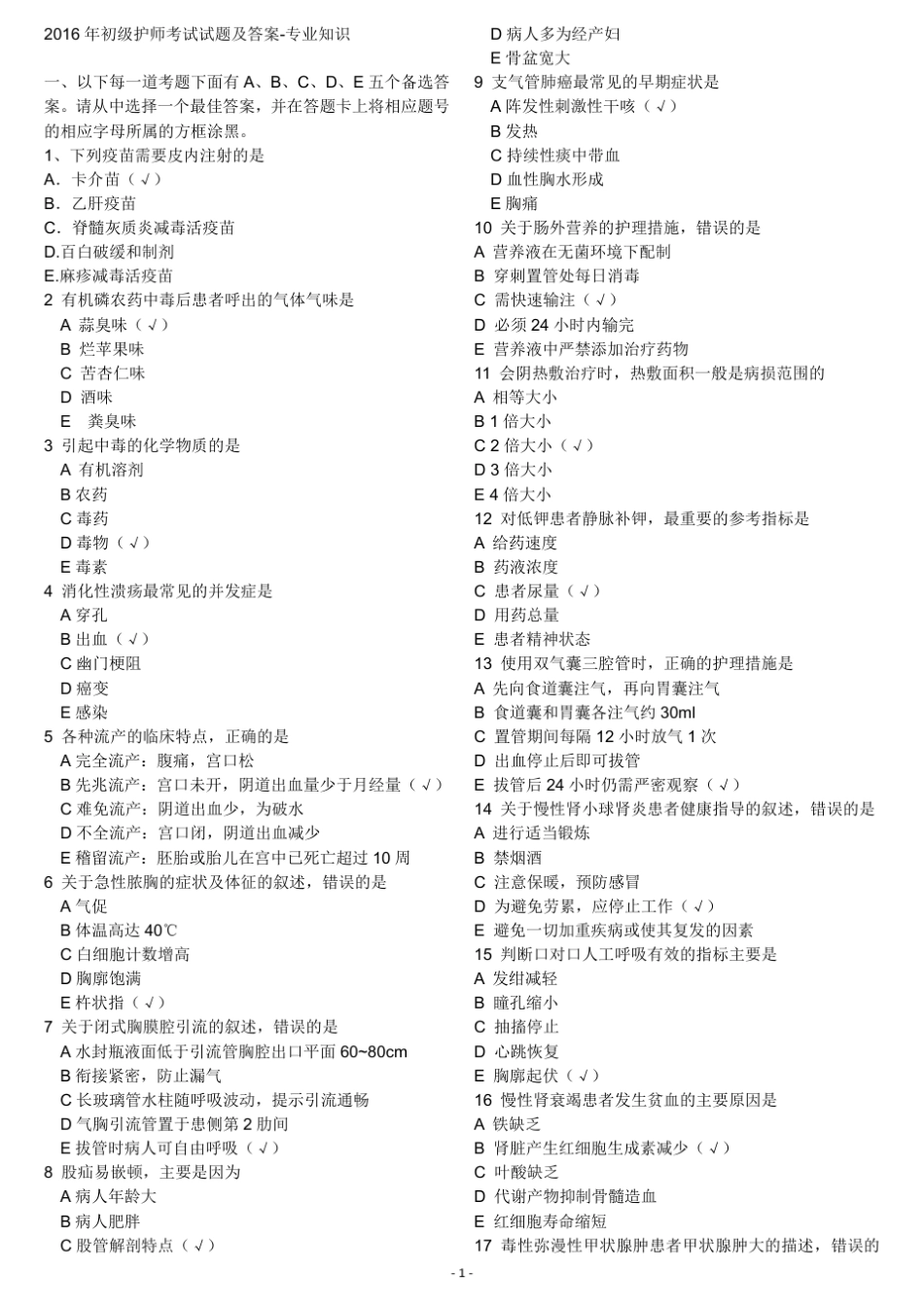 2016 年初级护师考试试题及答案-专业知识

一、以下每一道考题下面有 A、B、C、D、E 五个备选答案。请从中选择一个最佳答案，并在答题卡上将相应题号的相应字母所属的方框涂黑。

1、下列疫苗需要皮内注射的是
A．卡介苗（√）
B．乙肝疫苗
C．脊髓灰质炎减毒活疫苗
D.百白破缓和制剂
E.麻疹减毒活疫苗

2 有机磷农药中毒后患者呼出的气体气味是
A 蒜臭味（√）
B 烂苹果味
C 苦杏仁味
D 酒味
E 粪臭味

3 引起中毒的化学物质的是
A 有机溶剂
B 农药
C 毒药
D 毒物（√）
E 毒素

4 消化性溃疡最常见的并发症是
A 穿孔
B 出血（√）
C 幽门梗阻
D 癌变
E 感染

5 各种流产的临床特点，正确的是
A 完全流产：腹痛，宫口松
B 先兆流产：宫口未开，阴道出血量少于月经量（√）
C 难免流产：阴道出血少，为破水
D 不全流产：宫口闭，阴道出血减少
E 稽留流产：胚胎或胎儿在宫中已死亡超过 10 周

6 关于急性脓胸的症状及体征的叙述，错误的是
A 气促
B 体温高达 40℃
C 白细胞计数增高
D 胸廓饱满
E 杵状指（√）

7 关于闭式胸膜腔引流的叙述，错误的是
A 水封瓶液面低于引流管胸腔出口平面 60~80cm
B 衔接紧密，防止漏气
C 长玻璃管水柱随呼吸波动，提示引流通畅
D 气胸引流管置于患侧第 2 肋间
E 拔管时病人可自由呼吸（√）

8 股疝易嵌顿，主要是因为
A 病人年龄大
B 病人肥胖
C 股管解剖特点（√）
D 病人多为经产妇
E 骨盆宽大

9 支气管肺癌最常见的早期症状是
A 阵发性刺激性干咳（√）
B 发热
C 持续性痰中带血
D 血性胸水形成
E 胸痛

10 关于肠外营养的护理措施，错误的是
A 营养液在无菌环境下配制
B 穿刺置管处每日消毒
C 需快速输注（√）
D 必须 24 小时内输完
E 营养液中严禁添加治疗药物

11 会阴热敷治疗时，热敷面积一般是病损范围的
A 相等大小
B 1 倍大小
C 2 倍大小（√）
D 3 倍大小
E 4 倍大小

12 对低钾患者静脉补钾，最重要的参考指标是
A 给药速度
B 药液浓度
C 患者尿量（√）
D 用药总量
E 患者精神状态

13 使用双气囊三腔管时，正确的护理措施是
A 先向食道囊注气，再向胃囊注气
B 食道囊和胃囊各注气约 30ml
C 置管期间每隔 12 小时放气 1 次
D 出血停止后即可拔管
E 拔管后 24 小时仍需严密观察（√）

14 关于慢性肾小球肾炎患者健康指导的叙述，错误的是
A 进行适当锻炼
B 禁烟酒
C 注意保暖，预防感冒
D 为避免劳累，应停止工作（√）
E 避免一切加重疾病或使其复发的因素

15 判断口对口人工呼吸有效的指标主要是
A 发绀减轻
B 瞳孔缩小
C 抽搐停止
D 心跳恢复
E 胸廓起伏（√）

16 慢性肾衰竭患者发生贫血的主要原因是
A 铁缺乏
B 肾脏产生红细胞生成素减少（√）
C 叶酸缺乏
D 代谢产物抑制骨髓造血
E 红细胞寿命缩短

17 毒性弥漫性甲状腺肿患者甲状腺肿大的描述，错误的

- 1 -